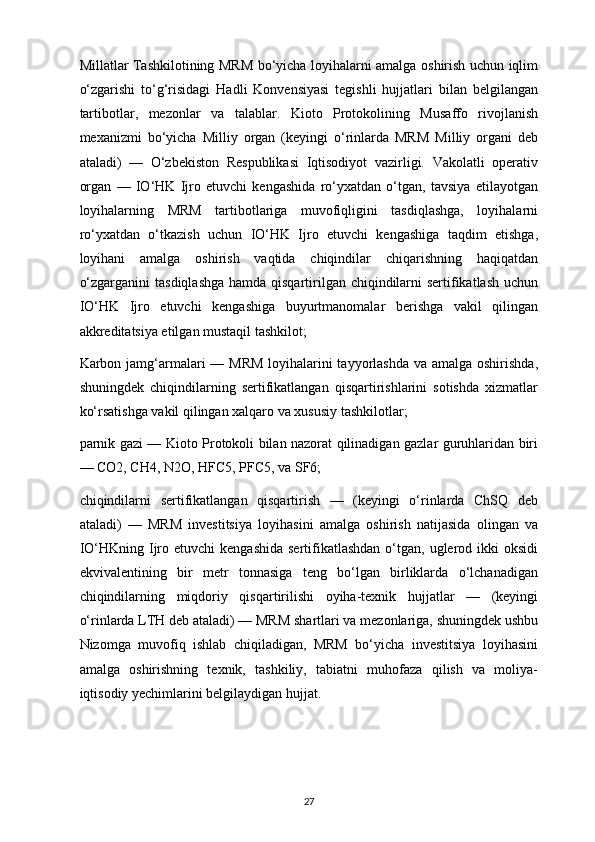 Millatlar Tashkilotining MRM bo‘yicha loyihalarni amalga oshirish uchun iqlim o‘zgarishi to‘g‘risidagi Hadli Konvensiyasi tegishli hujjatlari bilan belgilangan tartibotlar, mezonlar va talablar. Kioto Protokolining Musaffo rivojlanish mexanizmi bo‘yicha Milliy organ (keyingi o‘rinlarda MRM Milliy organi deb ataladi) — O‘zbekiston Respublikasi Iqtisodiyot vazirligi. Vakolatli operativ organ — IO‘HK Ijro etuvchi kengashida ro‘yxatdan o‘tgan, tavsiya etilayotgan loyihalarning MRM tartibotlariga muvofiqligini tasdiqlashga, loyihalarni ro‘yxatdan o‘tkazish uchun IO‘HK Ijro etuvchi kengashiga taqdim etishga, loyihani amalga oshirish vaqtida chiqindilar chiqarishning haqiqatdan o‘zgarganini tasdiqlashga hamda qisqartirilgan chiqindilarni sertifikatlash uchun IO‘HK Ijro etuvchi kengashiga buyurtmanomalar berishga vakil qilingan akkreditatsiya etilgan mustaqil tashkilot;

Karbon jamg‘armalari — MRM loyihalarini tayyorlashda va amalga oshirishda, shuningdek chiqindilarning sertifikatlangan qisqartirishlarini sotishda xizmatlar ko‘rsatishga vakil qilingan xalqaro va xususiy tashkilotlar;

parnik gazi — Kioto Protokoli bilan nazorat qilinadigan gazlar guruhlaridan biri — CO2, CH4, N2O, HFC5, PFC5, va SF6;

chiqindilarni sertifikatlangan qisqartirish — (keyingi o‘rinlarda ChSQ deb ataladi) — MRM investitsiya loyihasini amalga oshirish natijasida olingan va IO‘HKning Ijro etuvchi kengashida sertifikatlashdan o‘tgan, uglerod ikki oksidi ekvivalentining bir metr tonnasiga teng bo‘lgan birliklarda o‘lchanadigan chiqindilarning miqdoriy qisqartirilishi oyiha-texnik hujjatlar — (keyingi o‘rinlarda LTH deb ataladi) — MRM shartlari va mezonlariga, shuningdek ushbu Nizomga muvofiq ishlab chiqiladigan, MRM bo‘yicha investitsiya loyihasini amalga oshirishning texnik, tashkiliy, tabiatni muhofaza qilish va moliya-iqtisodiy yechimlarini belgilaydigan hujjat.

27